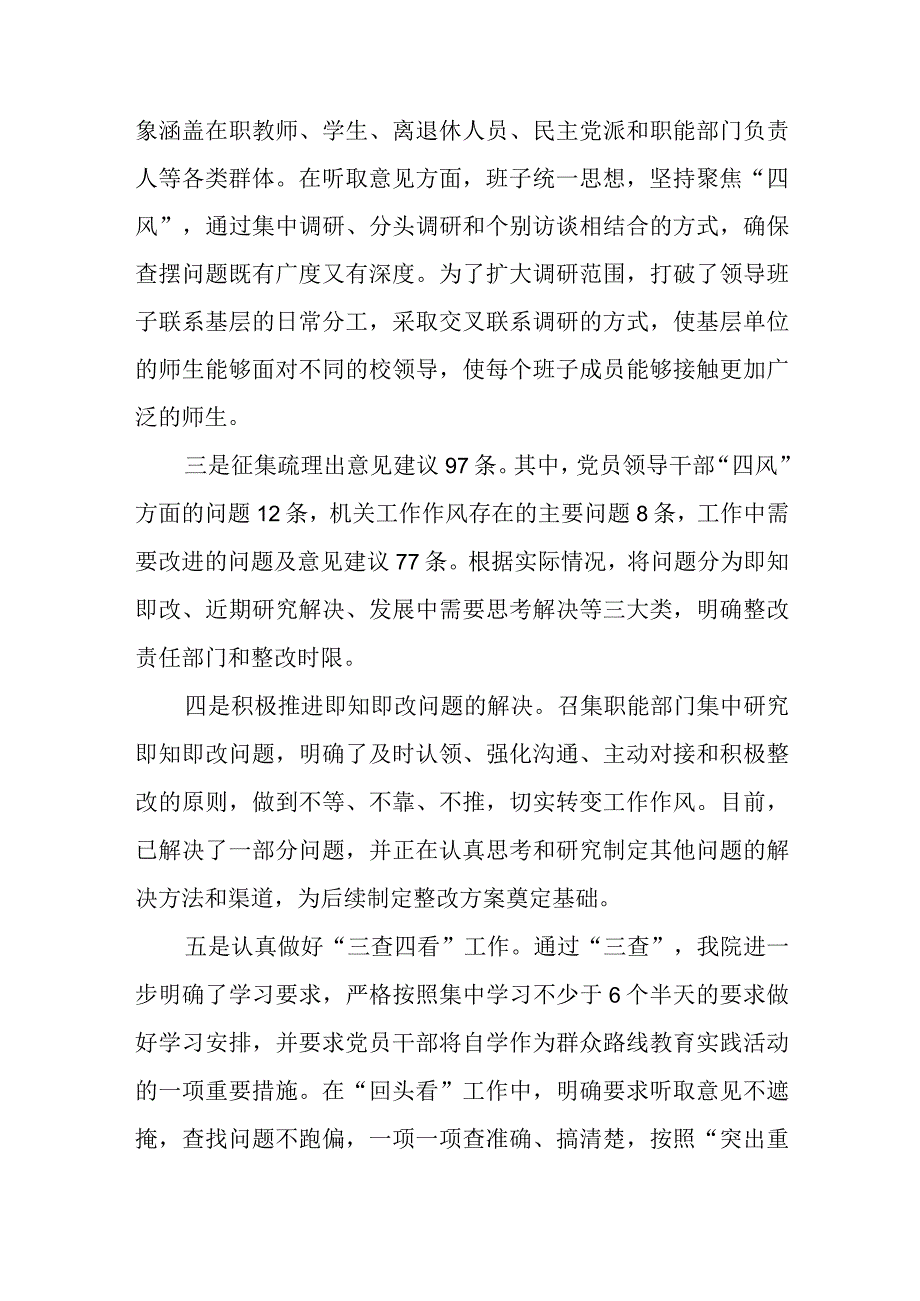 象涵盖在职教师、学生、离退休人员、民主党派和职能部门负责人等各类群体。在听取意见方面，班子统一思想，坚持聚焦“四风”，通过集中调研、分头调研和个别访谈相结合的方式，确保查摆问题既有广度又有深度。为了扩大调研范围，打破了领导班子联系基层的日常分工，采取交叉联系调研的方式，使基层单位的师生能够面对不同的校领导，使每个班子成员能够接触更加广泛的师生。

三是征集疏理出意见建议97条。其中，党员领导干部“四风”方面的问题12条，机关工作作风存在的主要问题8条，工作中需要改进的问题及意见建议77条。根据实际情况，将问题分为即知即改、近期研究解决、发展中需要思考解决等三大类，明确整改责任部门和整改时限。

四是积极推进即知即改问题的解决。召集职能部门集中研究即知即改问题，明确了及时认领、强化沟通、主动对接和积极整改的原则，做到不等、不靠、不推，切实转变工作作风。目前，已解决了一部分问题，并正在认真思考和研究制定其他问题的解决方法和渠道，为后续制定整改方案奠定基础。

五是认真做好“三查四看”工作。通过“三查”，我院进一步明确了学习要求，严格按照集中学习不少于6个半天的要求做好学习安排，并要求党员干部将自学作为群众路线教育实践活动的一项重要措施。在“回头看”工作中，明确要求听取意见不遮掩，查找问题不跑偏，一项一项查准确、搞清楚，按照“突出重